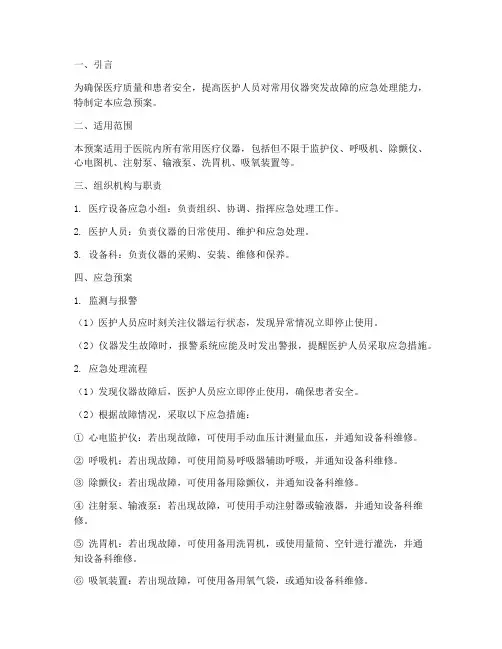 一、引言

为确保医疗质量和患者安全，提高医护人员对常用仪器突发故障的应急处理能力，特制定本应急预案。

二、适用范围

本预案适用于医院内所有常用医疗仪器，包括但不限于监护仪、呼吸机、除颤仪、心电图机、注射泵、输液泵、洗胃机、吸氧装置等。

三、组织机构与职责

1. 医疗设备应急小组：负责组织、协调、指挥应急处理工作。

2. 医护人员：负责仪器的日常使用、维护和应急处理。

3. 设备科：负责仪器的采购、安装、维修和保养。

四、应急预案

1. 监测与报警

（1）医护人员应时刻关注仪器运行状态，发现异常情况立即停止使用。

（2）仪器发生故障时，报警系统应能及时发出警报，提醒医护人员采取应急措施。

2. 应急处理流程

（1）发现仪器故障后，医护人员应立即停止使用，确保患者安全。

（2）根据故障情况，采取以下应急措施：

① 心电监护仪：若出现故障，可使用手动血压计测量血压，并通知设备科维修。

② 呼吸机：若出现故障，可使用简易呼吸器辅助呼吸，并通知设备科维修。

③ 除颤仪：若出现故障，可使用备用除颤仪，并通知设备科维修。

④ 注射泵、输液泵：若出现故障，可使用手动注射器或输液器，并通知设备科维修。

⑤ 洗胃机：若出现故障，可使用备用洗胃机，或使用量筒、空针进行灌洗，并通知设备科维修。

⑥ 吸氧装置：若出现故障，可使用备用氧气袋，或通知设备科维修。